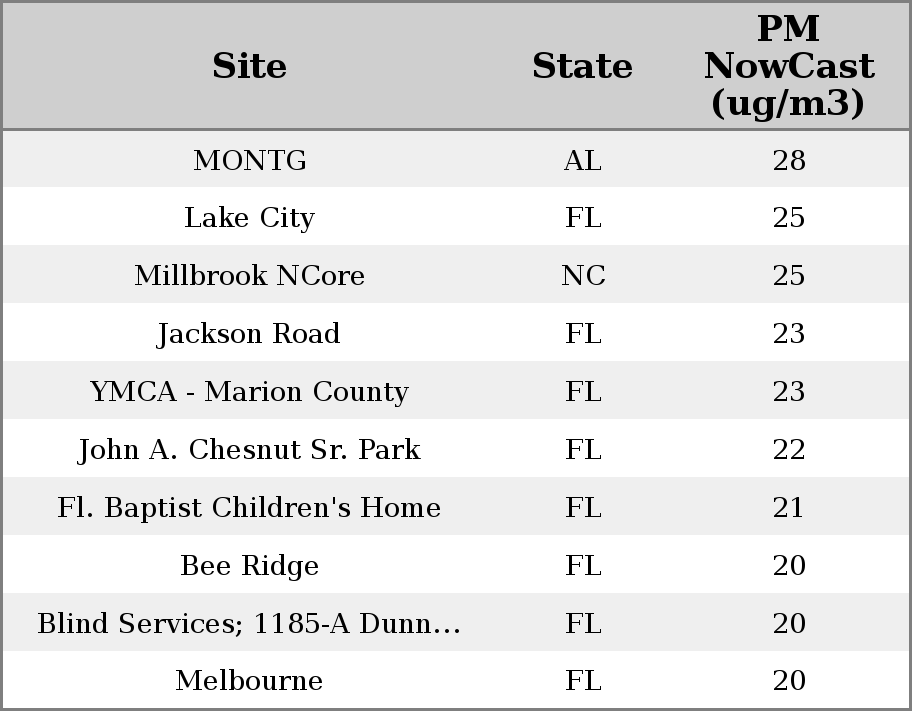 | Site | State | PM NowCast (ug/m3) |
|---|---|---|
| MONTG | AL | 28 |
| Lake City | FL | 25 |
| Millbrook NCore | NC | 25 |
| Jackson Road | FL | 23 |
| YMCA - Marion County | FL | 23 |
| John A. Chesnut Sr. Park | FL | 22 |
| Fl. Baptist Children's Home | FL | 21 |
| Bee Ridge | FL | 20 |
| Blind Services; 1185-A Dunn... | FL | 20 |
| Melbourne | FL | 20 |